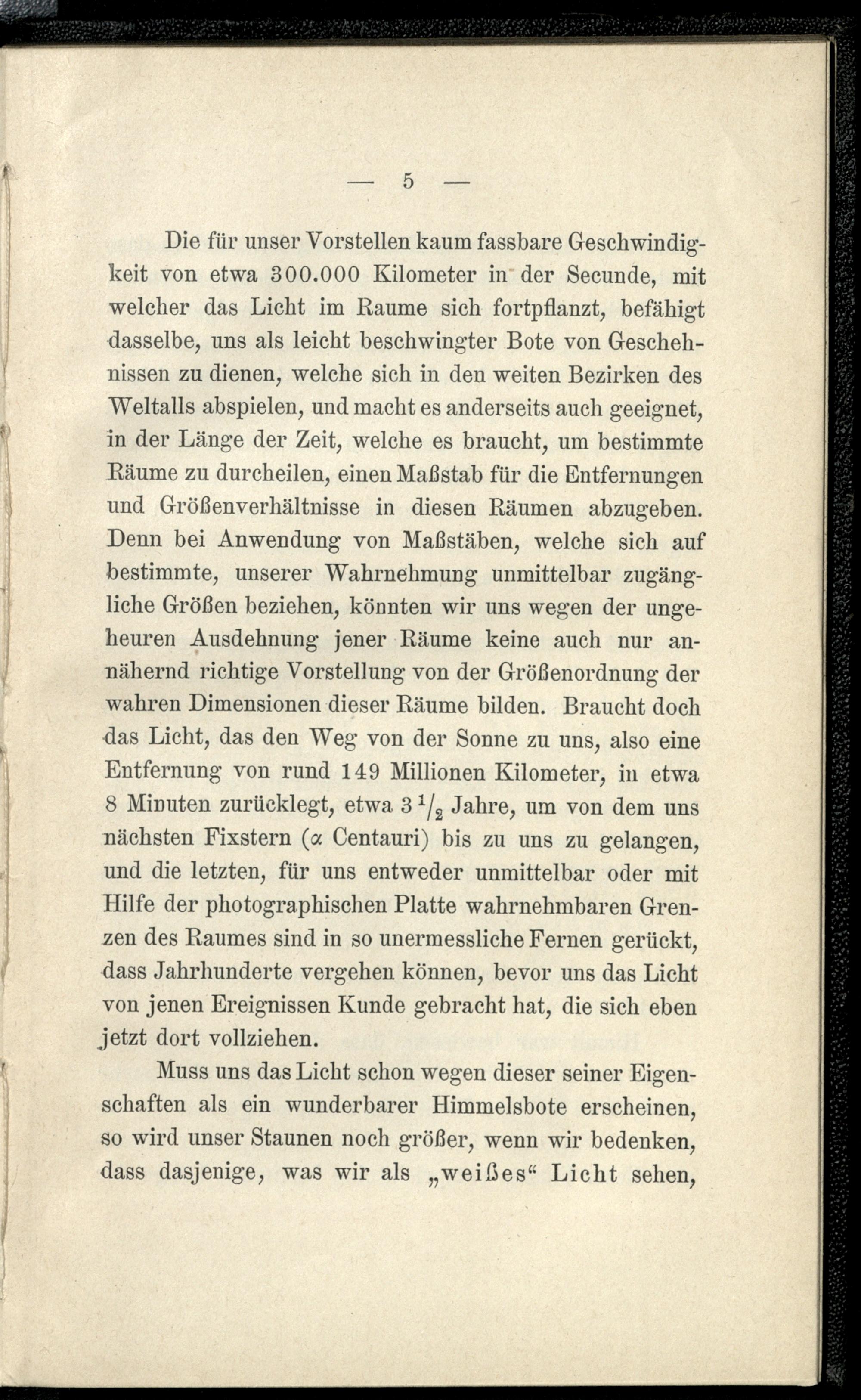 — 5 —

Die für unser Vorstellen kaum fassbare Geschwindigkeit von etwa 300.000 Kilometer in der Secunde, mit welcher das Licht im Raume sich fortpflanzt, befähigt dasselbe, uns als leicht beschwingter Bote von Geschehnissen zu dienen, welche sich in den weiten Bezirken des Weltalls abspielen, und macht es anderseits auch geeignet, in der Länge der Zeit, welche es braucht, um bestimmte Räume zu durcheilen, einen Maßstab für die Entfernungen und Größenverhältnisse in diesen Räumen abzugeben. Denn bei Anwendung von Maßstäben, welche sich auf bestimmte, unserer Wahrnehmung unmittelbar zugängliche Größen beziehen, könnten wir uns wegen der ungeheuren Ausdehnung jener Räume keine auch nur annähernd richtige Vorstellung von der Größenordnung der wahren Dimensionen dieser Räume bilden. Braucht doch das Licht, das den Weg von der Sonne zu uns, also eine Entfernung von rund 149 Millionen Kilometer, in etwa 8 Minuten zurücklegt, etwa $3\,^1/_2$ Jahre, um von dem uns nächsten Fixstern ($\alpha$ Centauri) bis zu uns zu gelangen, und die letzten, für uns entweder unmittelbar oder mit Hilfe der photographischen Platte wahrnehmbaren Grenzen des Raumes sind in so unermessliche Fernen gerückt, dass Jahrhunderte vergehen können, bevor uns das Licht von jenen Ereignissen Kunde gebracht hat, die sich eben jetzt dort vollziehen.

Muss uns das Licht schon wegen dieser seiner Eigenschaften als ein wunderbarer Himmelsbote erscheinen, so wird unser Staunen noch größer, wenn wir bedenken, dass dasjenige, was wir als „weißes“ Licht sehen,